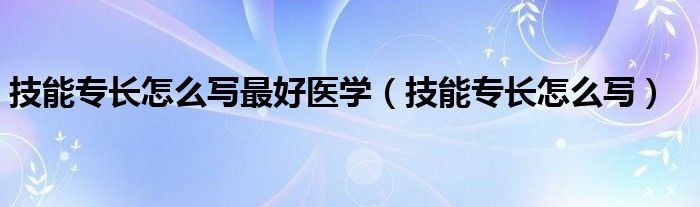 技能专长怎么写最好医学（技能专长怎么写）